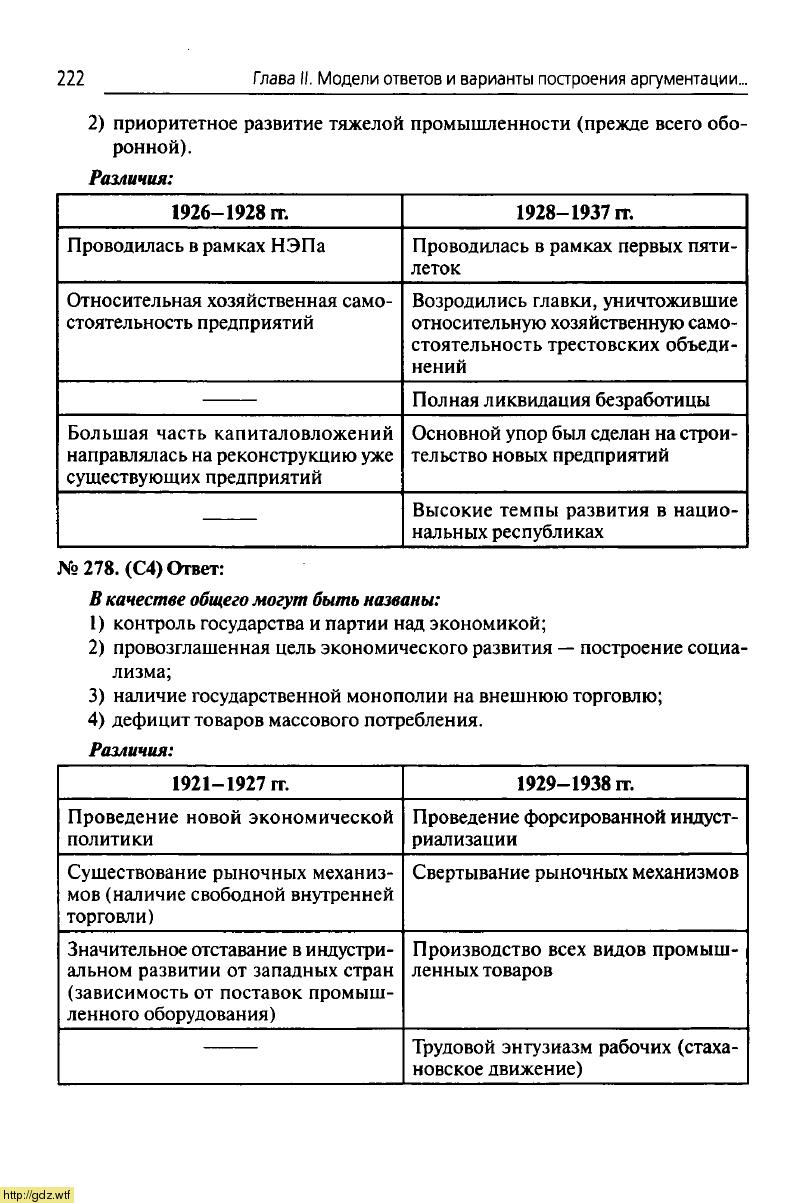 222 Глава II. Модели ответов и варианты построения аргументации...

2) приоритетное развитие тяжелой промышленности (прежде всего оборонной).

Различия:

| 1926–1928 гг. | 1928–1937 гг. |
|---|---|
| Проводилась в рамках НЭПа | Проводилась в рамках первых пятилеток |
| Относительная хозяйственная самостоятельность предприятий | Возродились главки, уничтожившие относительную хозяйственную самостоятельность трестовских объединений |
| —— | Полная ликвидация безработицы |
| Большая часть капиталовложений направлялась на реконструкцию уже существующих предприятий | Основной упор был сделан на строительство новых предприятий |
| —— | Высокие темпы развития в национальных республиках |

№ 278. (С4) Ответ:

В качестве общего могут быть названы:
1) контроль государства и партии над экономикой;
2) провозглашенная цель экономического развития — построение социализма;
3) наличие государственной монополии на внешнюю торговлю;
4) дефицит товаров массового потребления.

Различия:

| 1921–1927 гг. | 1929–1938 гг. |
|---|---|
| Проведение новой экономической политики | Проведение форсированной индустриализации |
| Существование рыночных механизмов (наличие свободной внутренней торговли) | Свертывание рыночных механизмов |
| Значительное отставание в индустриальном развитии от западных стран (зависимость от поставок промышленного оборудования) | Производство всех видов промышленных товаров |
| —— | Трудовой энтузиазм рабочих (стахановское движение) |

http://gdz.wtf